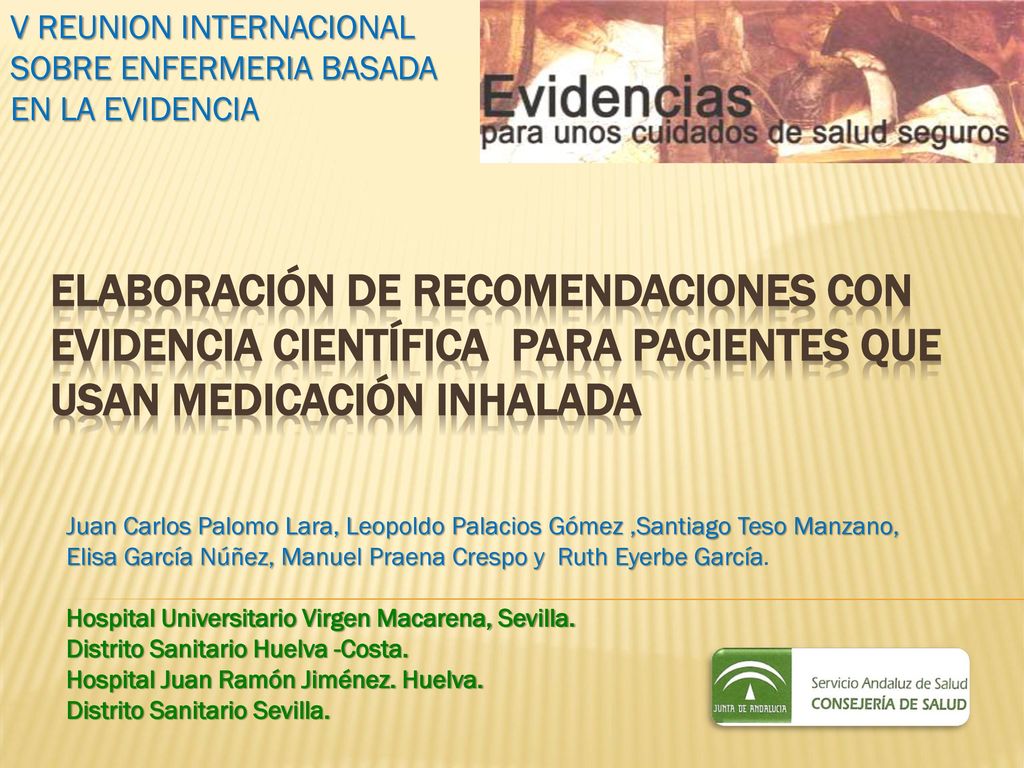 V REUNION INTERNACIONAL SOBRE ENFERMERIA BASADA EN LA EVIDENCIA

Evidencias
para unos cuidados de salud seguros

ELABORACIÓN DE RECOMENDACIONES CON EVIDENCIA CIENTÍFICA PARA PACIENTES QUE USAN MEDICACIÓN INHALADA

Juan Carlos Palomo Lara, Leopoldo Palacios Gómez ,Santiago Teso Manzano, Elisa García Núñez, Manuel Praena Crespo y Ruth Eyerbe García.

Hospital Universitario Virgen Macarena, Sevilla.
Distrito Sanitario Huelva -Costa.
Hospital Juan Ramón Jiménez. Huelva.
Distrito Sanitario Sevilla.

JUNTA DE ANDALUCIA
Servicio Andaluz de Salud
CONSEJERÍA DE SALUD